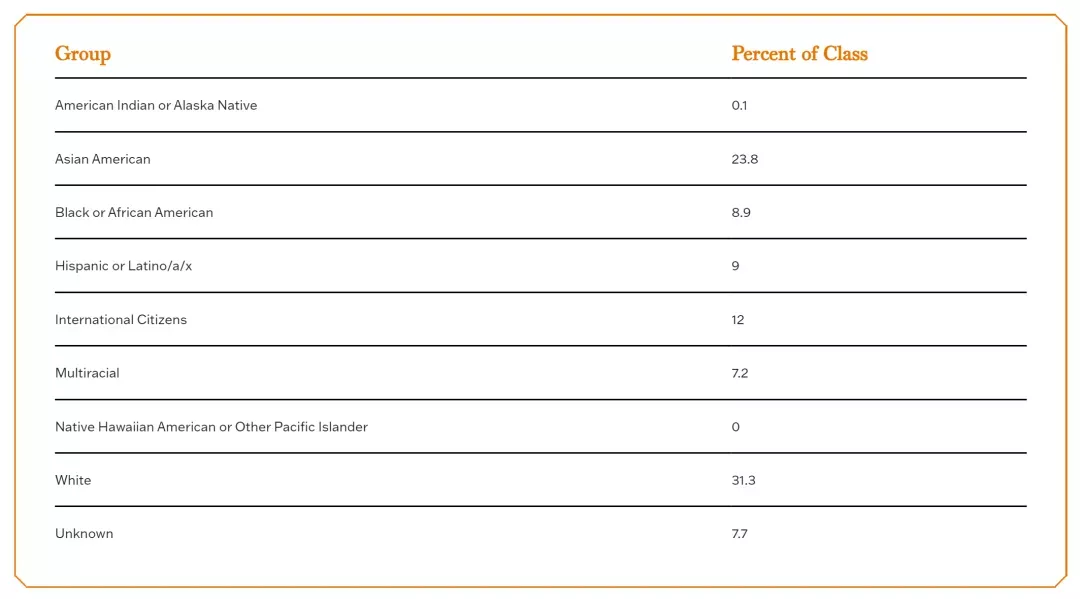 | Group | Percent of Class |
|---|---|
| American Indian or Alaska Native | 0.1 |
| Asian American | 23.8 |
| Black or African American | 8.9 |
| Hispanic or Latino/a/x | 9 |
| International Citizens | 12 |
| Multiracial | 7.2 |
| Native Hawaiian American or Other Pacific Islander | 0 |
| White | 31.3 |
| Unknown | 7.7 |